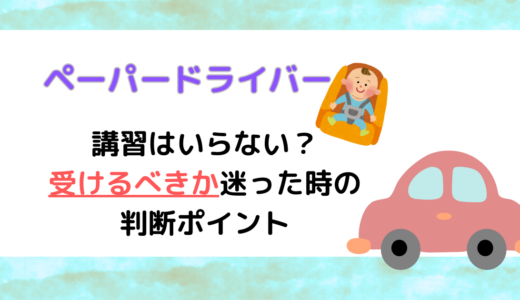 ペーパードライバー

講習はいらない？
受けるべきか迷った時の
判断ポイント